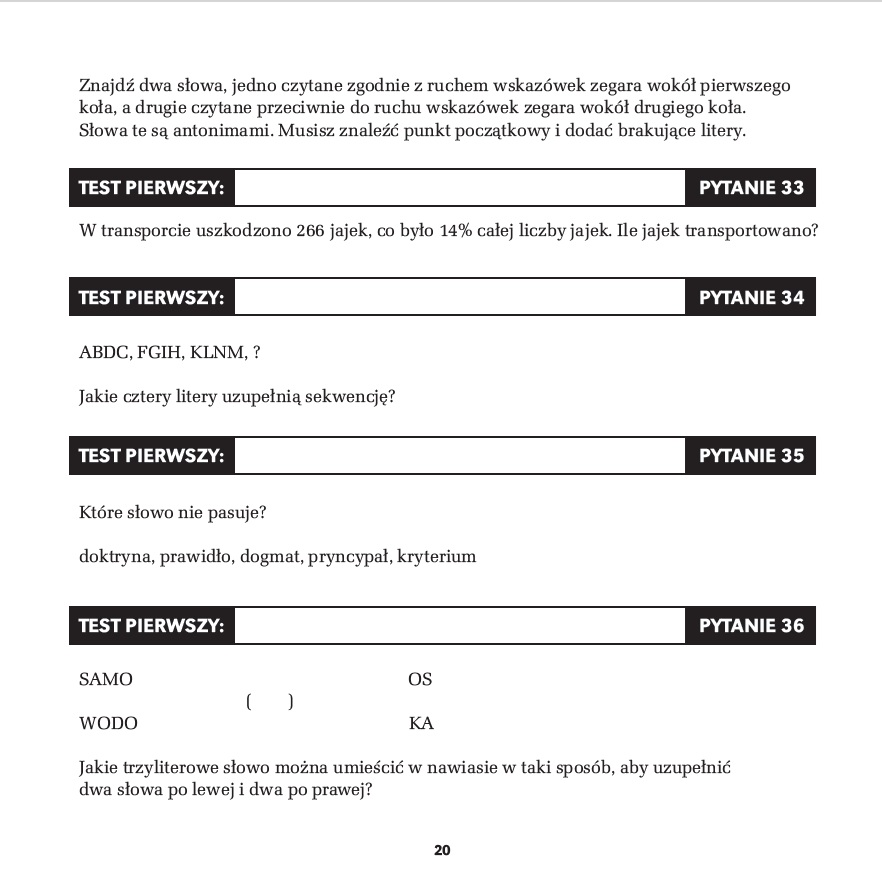 Znajdź dwa słowa, jedno czytane zgodnie z ruchem wskazówek zegara wokół pierwszego koła, a drugie czytane przeciwnie do ruchu wskazówek zegara wokół drugiego koła. Słowa te są antonimami. Musisz znaleźć punkt początkowy i dodać brakujące litery.

TEST PIERWSZY: PYTANIE 33

W transporcie uszkodzono 266 jajek, co było 14% całej liczby jajek. Ile jajek transportowano?

TEST PIERWSZY: PYTANIE 34

ABDC, FGIH, KLNM, ?

Jakie cztery litery uzupełnią sekwencję?

TEST PIERWSZY: PYTANIE 35

Które słowo nie pasuje?

doktryna, prawidło, dogmat, pryncypał, kryterium

TEST PIERWSZY: PYTANIE 36

SAMO OS
( )
WODO KA

Jakie trzyliterowe słowo można umieścić w nawiasie w taki sposób, aby uzupełnić dwa słowa po lewej i dwa po prawej?

20